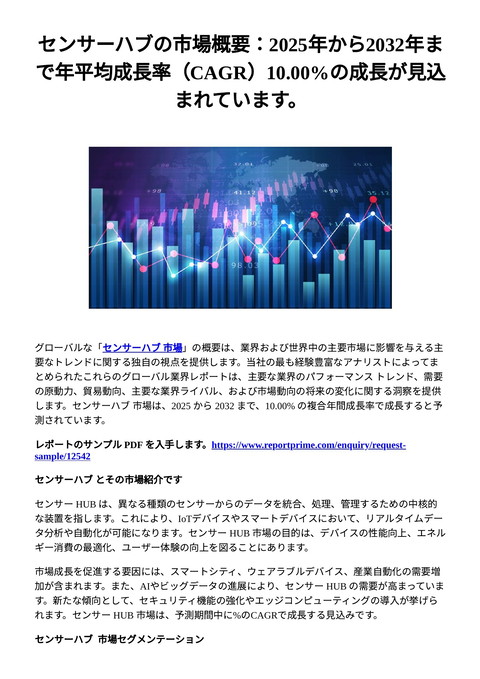 センサーハブの市場概要：2025年から2032年まで年平均成長率（CAGR）10.00％の成長が見込まれています。

グローバルな「センサーハブ 市場」の概要は、業界および世界中の主要市場に影響を与える主要なトレンドに関する独自の視点を提供します。当社の最も経験豊富なアナリストによってまとめられたこれらのグローバル業界レポートは、主要な業界のパフォーマンス トレンド、需要の原動力、貿易動向、主要な業界ライバル、および市場動向の将来の変化に関する洞察を提供します。センサーハブ 市場は、2025 から 2032 まで、10.00% の複合年間成長率で成長すると予測されています。

レポートのサンプル PDF を入手します。https://www.reportprime.com/enquiry/request-sample/12542

センサーハブ とその市場紹介です

センサー HUB は、異なる種類のセンサーからのデータを統合、処理、管理するための中核的な装置を指します。これにより、IoTデバイスやスマートデバイスにおいて、リアルタイムデータ分析や自動化が可能になります。センサー HUB 市場の目的は、デバイスの性能向上、エネルギー消費の最適化、ユーザー体験の向上を図ることにあります。

市場成長を促進する要因には、スマートシティ、ウェアラブルデバイス、産業自動化の需要増加が含まれます。また、AIやビッグデータの進展により、センサー HUB の需要が高まっています。新たな傾向として、セキュリティ機能の強化やエッジコンピューティングの導入が挙げられます。センサー HUB 市場は、予測期間中に%のCAGRで成長する見込みです。

センサーハブ 市場セグメンテーション